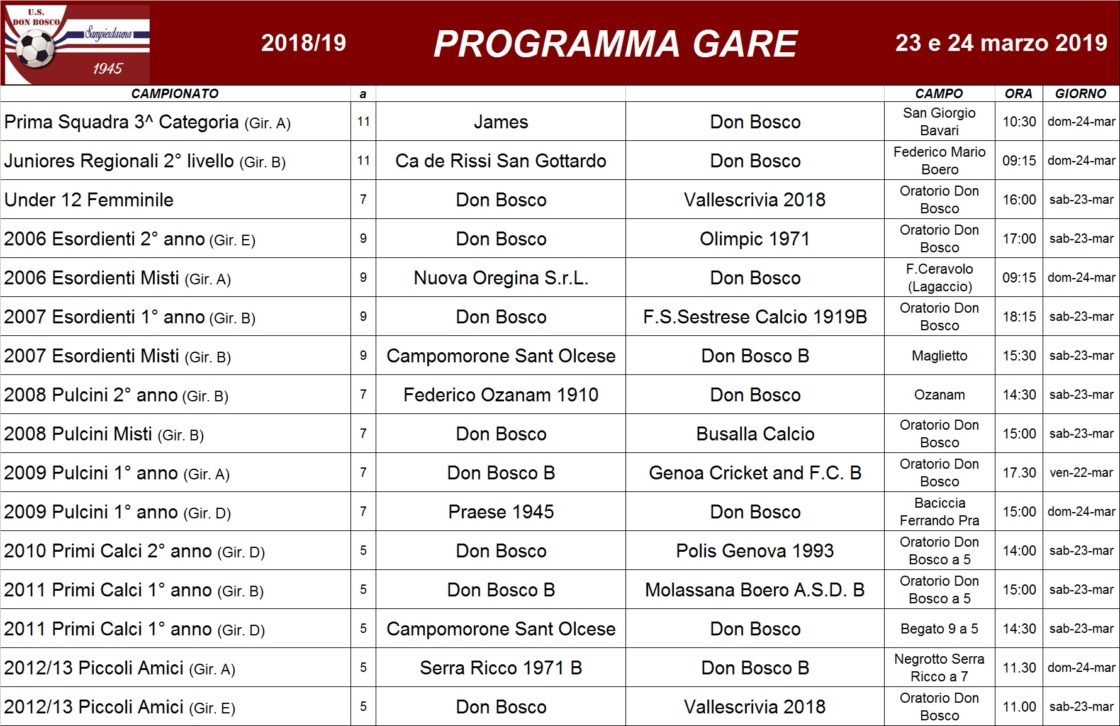 U.S. DON BOSCO Sampierdarena 1945

2018/19 PROGRAMMA GARE 23 e 24 marzo 2019

| CAMPIONATO | a | | | CAMPO | ORA | GIORNO |
|---|---|---|---|---|---|---|
| Prima Squadra 3^ Categoria (Gir. A) | 11 | James | Don Bosco | San Giorgio Bavari | 10:30 | dom-24-mar |
| Juniores Regionali 2° livello (Gir. B) | 11 | Ca de Rissi San Gottardo | Don Bosco | Federico Mario Boero | 09:15 | dom-24-mar |
| Under 12 Femminile | 7 | Don Bosco | Vallescrivia 2018 | Oratorio Don Bosco | 16:00 | sab-23-mar |
| 2006 Esordienti 2° anno (Gir. E) | 9 | Don Bosco | Olimpic 1971 | Oratorio Don Bosco | 17:00 | sab-23-mar |
| 2006 Esordienti Misti (Gir. A) | 9 | Nuova Oregina S.r.L. | Don Bosco | F.Ceravolo (Lagaccio) | 09:15 | dom-24-mar |
| 2007 Esordienti 1° anno (Gir. B) | 9 | Don Bosco | F.S.Sestrese Calcio 1919B | Oratorio Don Bosco | 18:15 | sab-23-mar |
| 2007 Esordienti Misti (Gir. B) | 9 | Campomorone Sant Olcese | Don Bosco B | Maglietto | 15:30 | sab-23-mar |
| 2008 Pulcini 2° anno (Gir. B) | 7 | Federico Ozanam 1910 | Don Bosco | Ozanam | 14:30 | sab-23-mar |
| 2008 Pulcini Misti (Gir. B) | 7 | Don Bosco | Busalla Calcio | Oratorio Don Bosco | 15:00 | sab-23-mar |
| 2009 Pulcini 1° anno (Gir. A) | 7 | Don Bosco B | Genoa Cricket and F.C. B | Oratorio Don Bosco | 17.30 | ven-22-mar |
| 2009 Pulcini 1° anno (Gir. D) | 7 | Praese 1945 | Don Bosco | Baciccia Ferrando Pra | 15:00 | dom-24-mar |
| 2010 Primi Calci 2° anno (Gir. D) | 5 | Don Bosco | Polis Genova 1993 | Oratorio Don Bosco a 5 | 14:00 | sab-23-mar |
| 2011 Primi Calci 1° anno (Gir. B) | 5 | Don Bosco B | Molassana Boero A.S.D. B | Oratorio Don Bosco a 5 | 15:00 | sab-23-mar |
| 2011 Primi Calci 1° anno (Gir. D) | 5 | Campomorone Sant Olcese | Don Bosco | Begato 9 a 5 | 14:30 | sab-23-mar |
| 2012/13 Piccoli Amici (Gir. A) | 5 | Serra Ricco 1971 B | Don Bosco B | Negrotto Serra Ricco a 7 | 11.30 | dom-24-mar |
| 2012/13 Piccoli Amici (Gir. E) | 5 | Don Bosco | Vallescrivia 2018 | Oratorio Don Bosco | 11.00 | sab-23-mar |